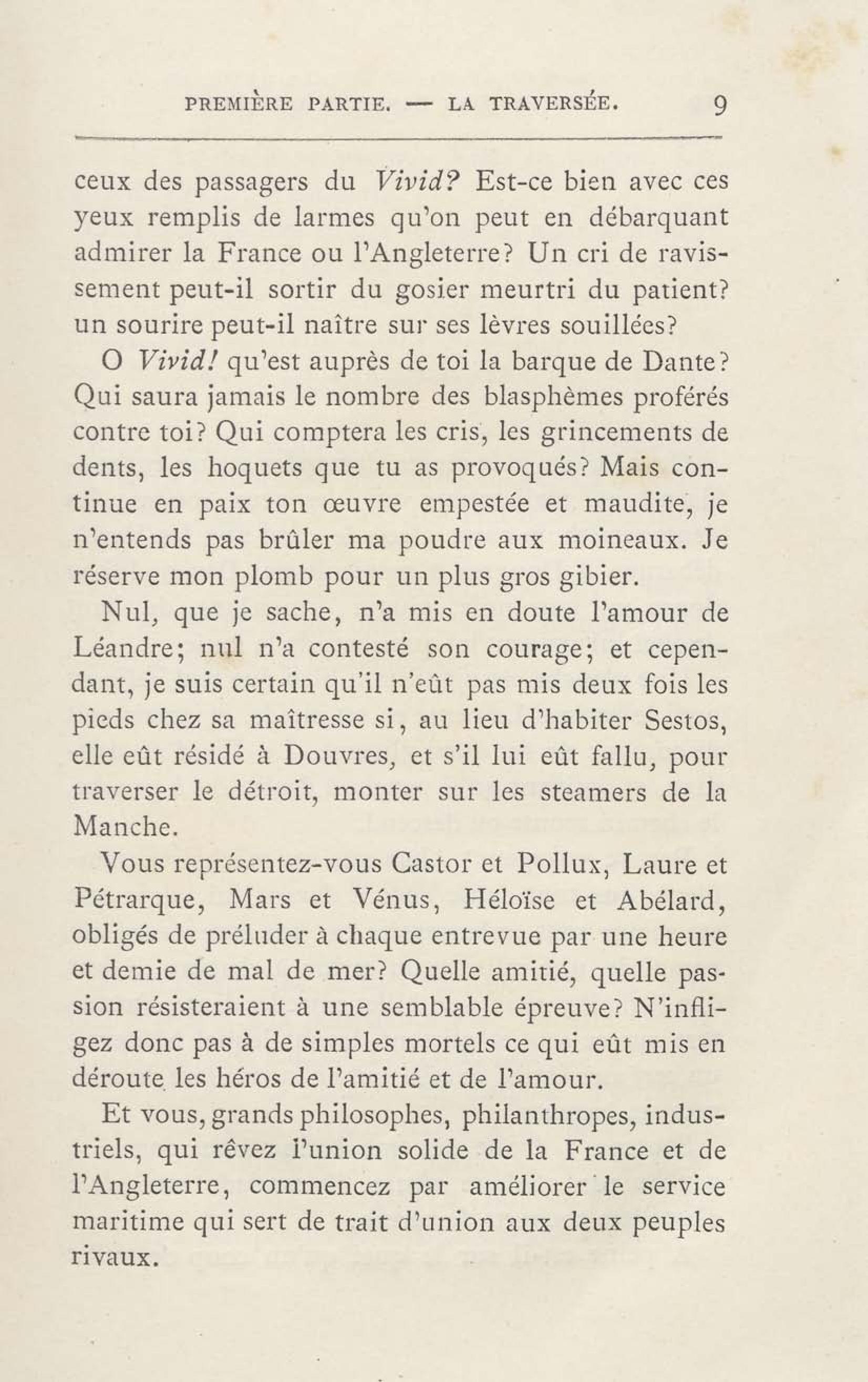 PREMIÈRE PARTIE. — LA TRAVERSÉE. 9

ceux des passagers du Vivid? Est-ce bien avec ces yeux remplis de larmes qu'on peut en débarquant admirer la France ou l'Angleterre? Un cri de ravissement peut-il sortir du gosier meurtri du patient? un sourire peut-il naître sur ses lèvres souillées?

O Vivid! qu'est auprès de toi la barque de Dante? Qui saura jamais le nombre des blasphèmes proférés contre toi? Qui comptera les cris, les grincements de dents, les hoquets que tu as provoqués? Mais continue en paix ton œuvre empestée et maudite, je n'entends pas brûler ma poudre aux moineaux. Je réserve mon plomb pour un plus gros gibier.

Nul, que je sache, n'a mis en doute l'amour de Léandre; nul n'a contesté son courage; et cependant, je suis certain qu'il n'eût pas mis deux fois les pieds chez sa maîtresse si, au lieu d'habiter Sestos, elle eût résidé à Douvres, et s'il lui eût fallu, pour traverser le détroit, monter sur les steamers de la Manche.

Vous représentez-vous Castor et Pollux, Laure et Pétrarque, Mars et Vénus, Héloïse et Abélard, obligés de préluder à chaque entrevue par une heure et demie de mal de mer? Quelle amitié, quelle passion résisteraient à une semblable épreuve? N'infligez donc pas à de simples mortels ce qui eût mis en déroute les héros de l'amitié et de l'amour.

Et vous, grands philosophes, philanthropes, industriels, qui rêvez l'union solide de la France et de l'Angleterre, commencez par améliorer le service maritime qui sert de trait d'union aux deux peuples rivaux.